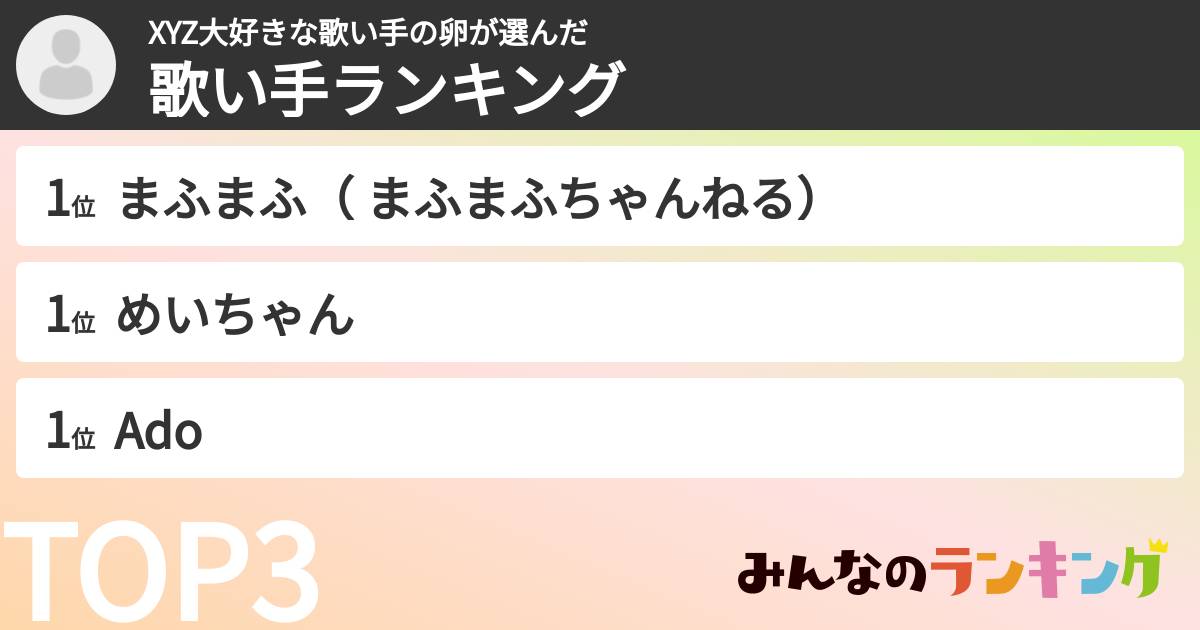 XYZ大好きな歌い手の卵が選んだ
歌い手ランキング

1位 まふまふ（ まふまふちゃんねる）

1位 めいちゃん

1位 Ado

TOP3

みんなのランキング